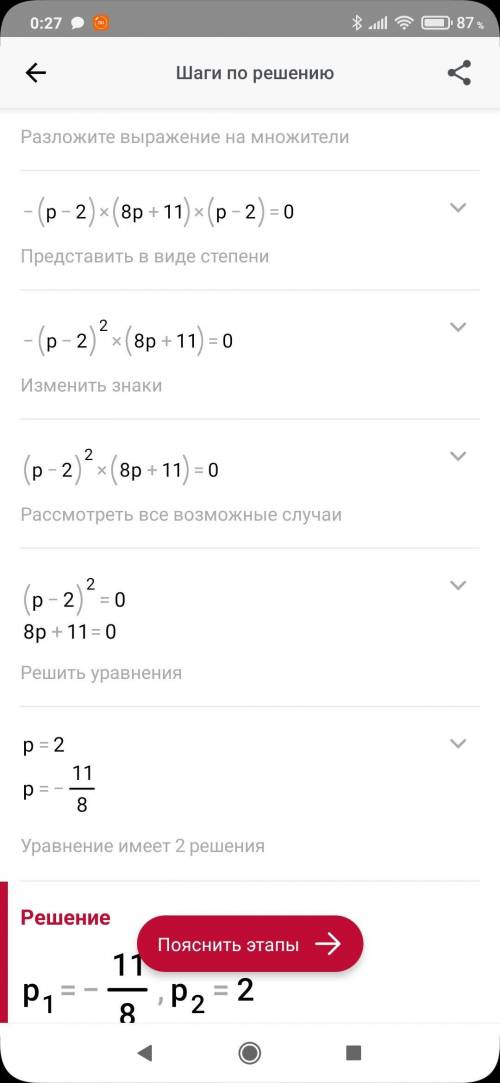 0:27 87 %

Шаги по решению

Разложите выражение на множители

$-(p-2)\times(8p+11)\times(p-2)=0$

Представить в виде степени

$-(p-2)^2\times(8p+11)=0$

Изменить знаки

$(p-2)^2\times(8p+11)=0$

Рассмотреть все возможные случаи

$(p-2)^2=0$
$8p+11=0$

Решить уравнения

$p=2$
$p=-\frac{11}{8}$

Уравнение имеет 2 решения

Решение

Пояснить этапы

$p_1=-\frac{11}{8}, p_2=2$